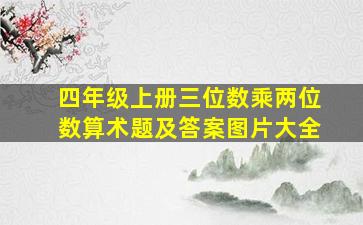 四年级上册三位数乘两位数算术题及答案图片大全